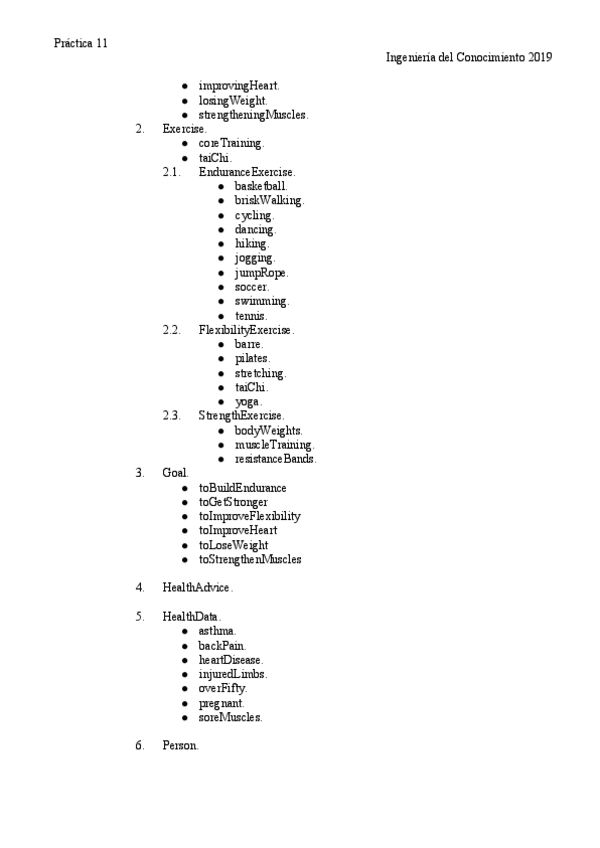 Práctica 11

Ingeniería del Conocimiento 2019

- improvingHeart.
- losingWeight.
- strengtheningMuscles.

2. Exercise.
- coreTraining.
- taiChi.

2.1. EnduranceExercise.
- basketball.
- briskWalking.
- cycling.
- dancing.
- hiking.
- jogging.
- jumpRope.
- soccer.
- swimming.
- tennis.

2.2. FlexibilityExercise.
- barre.
- pilates.
- stretching.
- taiChi.
- yoga.

2.3. StrengthExercise.
- bodyWeights.
- muscleTraining.
- resistanceBands.

3. Goal.
- toBuildEndurance
- toGetStronger
- toImproveFlexibility
- toImproveHeart
- toLoseWeight
- toStrengthenMuscles

4. HealthAdvice.

5. HealthData.
- asthma.
- backPain.
- heartDisease.
- injuredLimbs.
- overFifty.
- pregnant.
- soreMuscles.

6. Person.